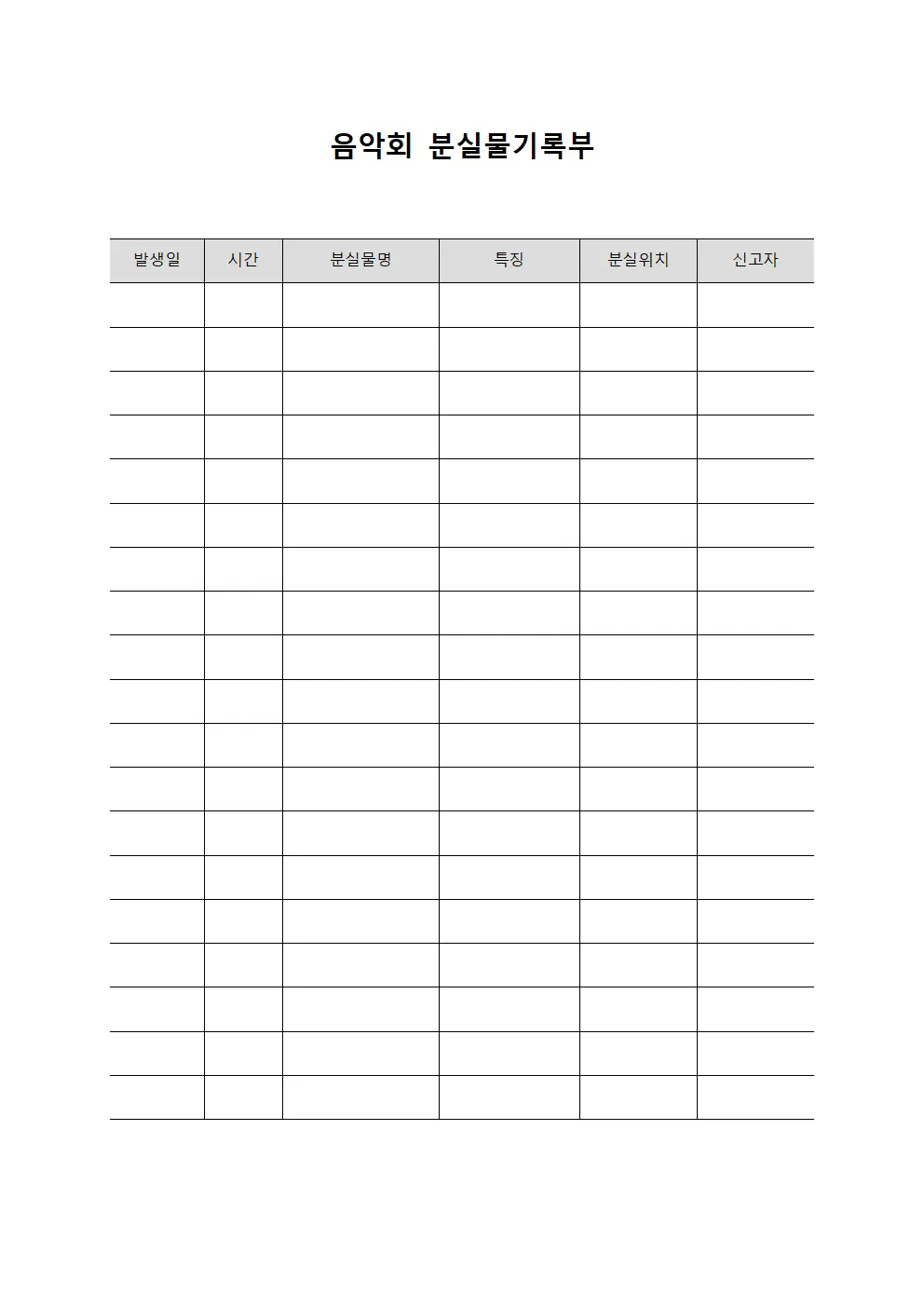 음악회 분실물기록부

| 발생일 | 시간 | 분실물명 | 특징 | 분실위치 | 신고자 |
|---|---|---|---|---|---|
| | | | | | |
| | | | | | |
| | | | | | |
| | | | | | |
| | | | | | |
| | | | | | |
| | | | | | |
| | | | | | |
| | | | | | |
| | | | | | |
| | | | | | |
| | | | | | |
| | | | | | |
| | | | | | |
| | | | | | |
| | | | | | |
| | | | | | |
| | | | | | |
| | | | | | |